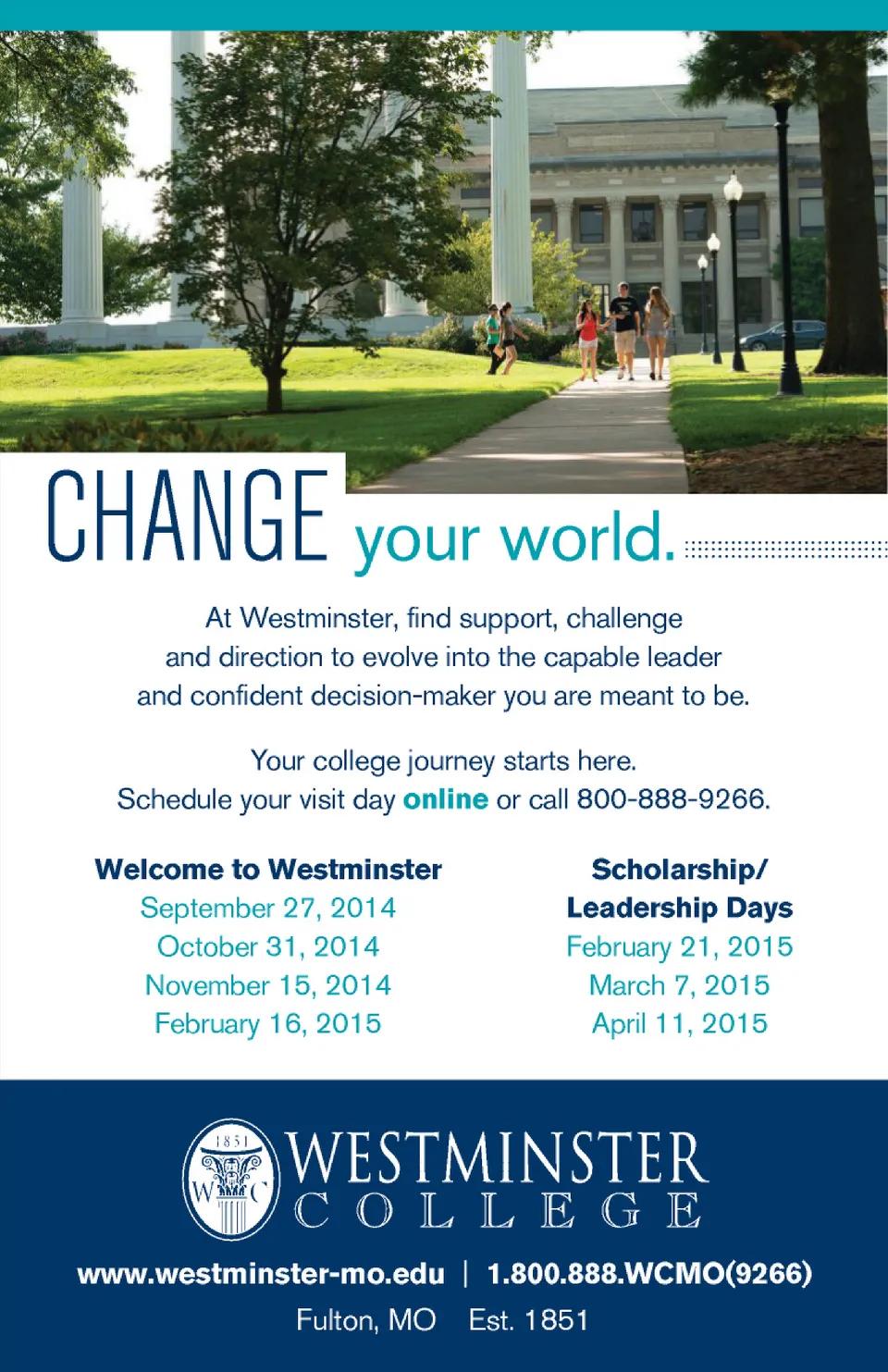 CHANGE your world.

At Westminster, find support, challenge and direction to evolve into the capable leader and confident decision-maker you are meant to be.

Your college journey starts here.
Schedule your visit day online or call 800-888-9266.

Welcome to Westminster
September 27, 2014
October 31, 2014
November 15, 2014
February 16, 2015

Scholarship/ Leadership Days
February 21, 2015
March 7, 2015
April 11, 2015

1851
W C
WESTMINSTER
COLLEGE

www.westminster-mo.edu | 1.800.888.WCMO(9266)
Fulton, MO Est. 1851